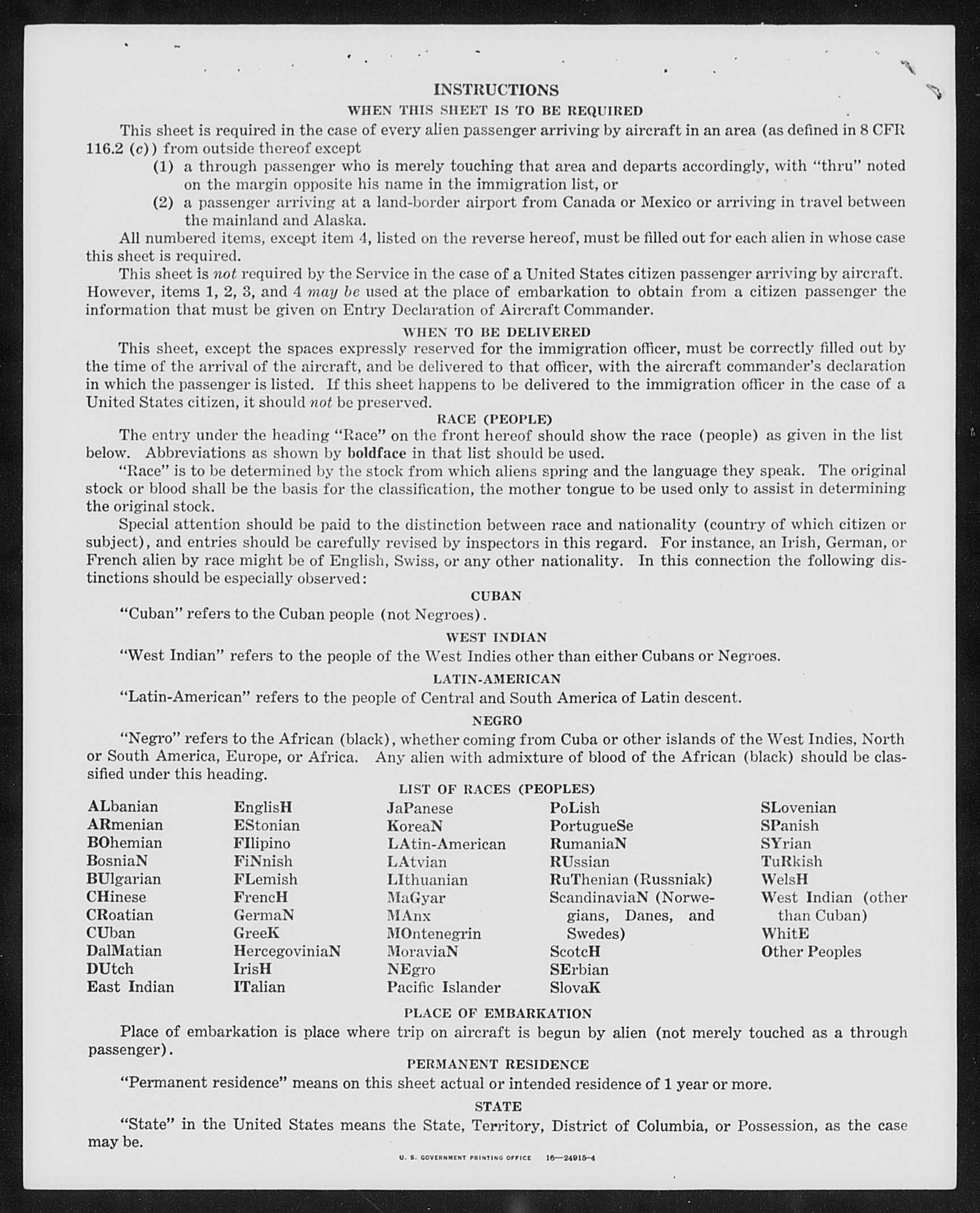 INSTRUCTIONS

WHEN THIS SHEET IS TO BE REQUIRED

This sheet is required in the case of every alien passenger arriving by aircraft in an area (as defined in 8 CFR 116.2 (c)) from outside thereof except

(1) a through passenger who is merely touching that area and departs accordingly, with "thru" noted on the margin opposite his name in the immigration list, or

(2) a passenger arriving at a land-border airport from Canada or Mexico or arriving in travel between the mainland and Alaska.

All numbered items, except item 4, listed on the reverse hereof, must be filled out for each alien in whose case this sheet is required.

This sheet is not required by the Service in the case of a United States citizen passenger arriving by aircraft. However, items 1, 2, 3, and 4 may be used at the place of embarkation to obtain from a citizen passenger the information that must be given on Entry Declaration of Aircraft Commander.

WHEN TO BE DELIVERED

This sheet, except the spaces expressly reserved for the immigration officer, must be correctly filled out by the time of the arrival of the aircraft, and be delivered to that officer, with the aircraft commander's declaration in which the passenger is listed. If this sheet happens to be delivered to the immigration officer in the case of a United States citizen, it should not be preserved.

RACE (PEOPLE)

The entry under the heading "Race" on the front hereof should show the race (people) as given in the list below. Abbreviations as shown by boldface in that list should be used.

"Race" is to be determined by the stock from which aliens spring and the language they speak. The original stock or blood shall be the basis for the classification, the mother tongue to be used only to assist in determining the original stock.

Special attention should be paid to the distinction between race and nationality (country of which citizen or subject), and entries should be carefully revised by inspectors in this regard. For instance, an Irish, German, or French alien by race might be of English, Swiss, or any other nationality. In this connection the following distinctions should be especially observed:

CUBAN

"Cuban" refers to the Cuban people (not Negroes).

WEST INDIAN

"West Indian" refers to the people of the West Indies other than either Cubans or Negroes.

LATIN-AMERICAN

"Latin-American" refers to the people of Central and South America of Latin descent.

NEGRO

"Negro" refers to the African (black), whether coming from Cuba or other islands of the West Indies, North or South America, Europe, or Africa. Any alien with admixture of blood of the African (black) should be classified under this heading.

LIST OF RACES (PEOPLES)

ALbanian
ARmenian
BOhemian
BosniaN
BUlgarian
CHinese
CRoatian
CUban
DalMatian
DUtch
East Indian

EnglisH
EStonian
FIlipino
FiNnish
FLemish
FrencH
GermaN
GreeK
HercegoviniaN
IrisH
ITalian

JaPanese
KoreaN
LAtin-American
LAtvian
LIthuanian
MaGyar
MAnx
MOntenegrin
MoraviaN
NEgro
Pacific Islander

PoLish
PortugueSe
RumaniaN
RUssian
RuThenian (Russniak)
ScandinaviaN (Norwegians, Danes, and Swedes)
ScotcH
SErbian
SlovaK

SLovenian
SPanish
SYrian
TuRkish
WelsH
West Indian (other than Cuban)
WhitE
Other Peoples

PLACE OF EMBARKATION

Place of embarkation is place where trip on aircraft is begun by alien (not merely touched as a through passenger).

PERMANENT RESIDENCE

"Permanent residence" means on this sheet actual or intended residence of 1 year or more.

STATE

"State" in the United States means the State, Territory, District of Columbia, or Possession, as the case may be.

U. S. GOVERNMENT PRINTING OFFICE 16—24915-4